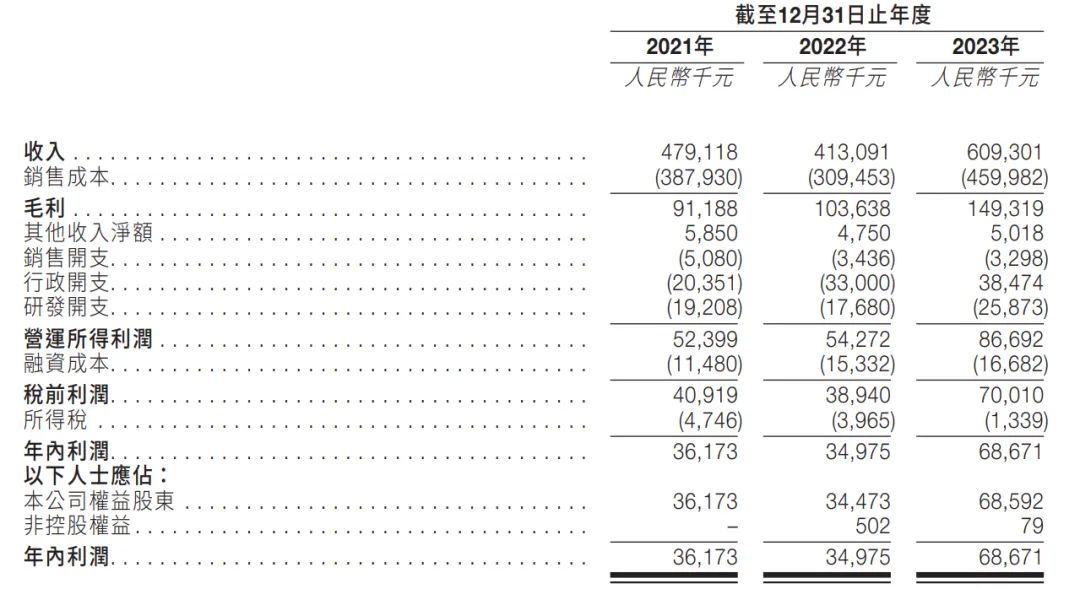 截至12月31日止年度

| | 2021年 | 2022年 | 2023年 |
|---|---|---|---|
| | 人民幣千元 | 人民幣千元 | 人民幣千元 |
| 收入 | 479,118 | 413,091 | 609,301 |
| 銷售成本 | (387,930) | (309,453) | (459,982) |
| 毛利 | 91,188 | 103,638 | 149,319 |
| 其他收入淨額 | 5,850 | 4,750 | 5,018 |
| 銷售開支 | (5,080) | (3,436) | (3,298) |
| 行政開支 | (20,351) | (33,000) | 38,474 |
| 研發開支 | (19,208) | (17,680) | (25,873) |
| 營運所得利潤 | 52,399 | 54,272 | 86,692 |
| 融資成本 | (11,480) | (15,332) | (16,682) |
| 稅前利潤 | 40,919 | 38,940 | 70,010 |
| 所得稅 | (4,746) | (3,965) | (1,339) |
| 年內利潤 | 36,173 | 34,975 | 68,671 |
| 以下人士應佔： | | | |
| 本公司權益股東 | 36,173 | 34,473 | 68,592 |
| 非控股權益 | – | 502 | 79 |
| 年內利潤 | 36,173 | 34,975 | 68,671 |